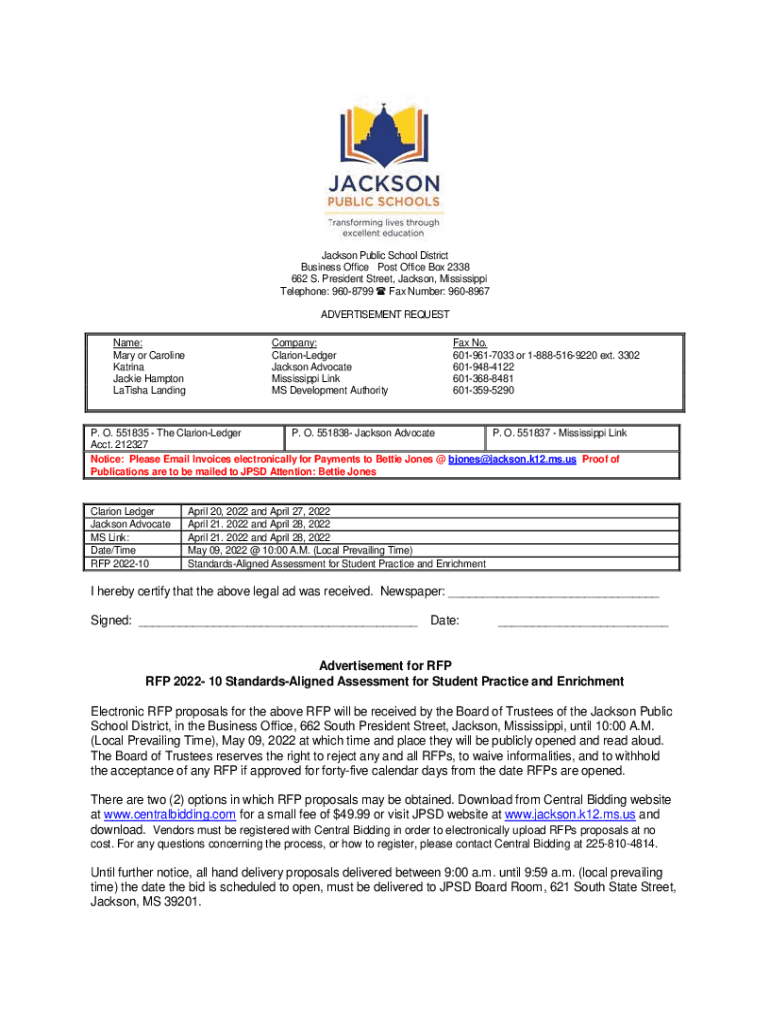 JACKSON
PUBLIC SCHOOLS
Transforming lives through excellent education

Jackson Public School District
Business Office Post Office Box 2338
662 S. President Street, Jackson, Mississippi
Telephone: 960-8799 ☎ Fax Number: 960-8967

ADVERTISEMENT REQUEST

| Name: | Company: | Fax No. |
|---|---|---|
| Mary or Caroline | Clarion-Ledger | 601-961-7033 or 1-888-516-9220 ext. 3302 |
| Katrina | Jackson Advocate | 601-948-4122 |
| Jackie Hampton | Mississippi Link | 601-368-8481 |
| LaTisha Landing | MS Development Authority | 601-359-5290 |

| P. O. 551835 - The Clarion-Ledger Acct. 212327 | P. O. 551838- Jackson Advocate | P. O. 551837 - Mississippi Link |
|---|---|---|

Notice: Please Email Invoices electronically for Payments to Bettie Jones @ bjones@jackson.k12.ms.us Proof of Publications are to be mailed to JPSD Attention: Bettie Jones

| Clarion Ledger | April 20, 2022 and April 27, 2022 |
|---|---|
| Jackson Advocate | April 21. 2022 and April 28, 2022 |
| MS Link: | April 21. 2022 and April 28, 2022 |
| Date/Time | May 09, 2022 @ 10:00 A.M. (Local Prevailing Time) |
| RFP 2022-10 | Standards-Aligned Assessment for Student Practice and Enrichment |

I hereby certify that the above legal ad was received. Newspaper: ______________________________

Signed: ________________________________________ Date: ________________________

Advertisement for RFP
RFP 2022- 10 Standards-Aligned Assessment for Student Practice and Enrichment

Electronic RFP proposals for the above RFP will be received by the Board of Trustees of the Jackson Public School District, in the Business Office, 662 South President Street, Jackson, Mississippi, until 10:00 A.M. (Local Prevailing Time), May 09, 2022 at which time and place they will be publicly opened and read aloud. The Board of Trustees reserves the right to reject any and all RFPs, to waive informalities, and to withhold the acceptance of any RFP if approved for forty-five calendar days from the date RFPs are opened.

There are two (2) options in which RFP proposals may be obtained. Download from Central Bidding website at www.centralbidding.com for a small fee of $49.99 or visit JPSD website at www.jackson.k12.ms.us and download. Vendors must be registered with Central Bidding in order to electronically upload RFPs proposals at no cost. For any questions concerning the process, or how to register, please contact Central Bidding at 225-810-4814.

Until further notice, all hand delivery proposals delivered between 9:00 a.m. until 9:59 a.m. (local prevailing time) the date the bid is scheduled to open, must be delivered to JPSD Board Room, 621 South State Street, Jackson, MS 39201.